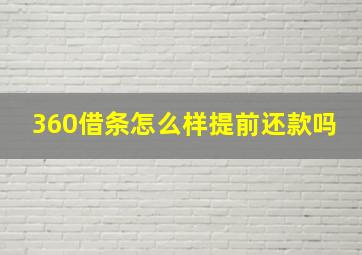 360借条怎么样提前还款吗